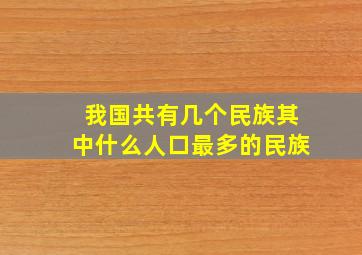 我国共有几个民族其中什么人口最多的民族